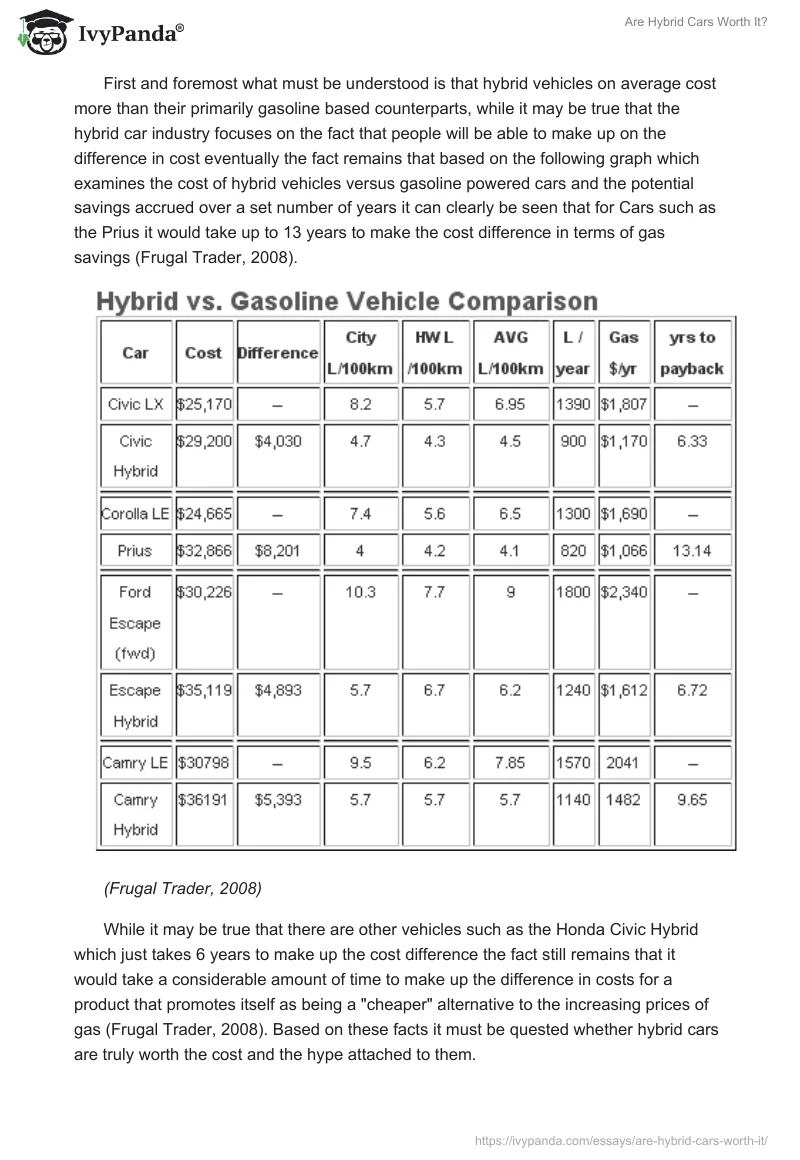 IvyPanda®

Are Hybrid Cars Worth It?

First and foremost what must be understood is that hybrid vehicles on average cost more than their primarily gasoline based counterparts, while it may be true that the hybrid car industry focuses on the fact that people will be able to make up on the difference in cost eventually the fact remains that based on the following graph which examines the cost of hybrid vehicles versus gasoline powered cars and the potential savings accrued over a set number of years it can clearly be seen that for Cars such as the Prius it would take up to 13 years to make the cost difference in terms of gas savings (Frugal Trader, 2008).

Hybrid vs. Gasoline Vehicle Comparison

| Car | Cost | Difference | City L/100km | HW L /100km | AVG L/100km | L / year | Gas $/yr | yrs to payback |
|---|---|---|---|---|---|---|---|---|
| Civic LX | $25,170 | – | 8.2 | 5.7 | 6.95 | 1390 | $1,807 | – |
| Civic Hybrid | $29,200 | $4,030 | 4.7 | 4.3 | 4.5 | 900 | $1,170 | 6.33 |
| Corolla LE | $24,665 | – | 7.4 | 5.6 | 6.5 | 1300 | $1,690 | – |
| Prius | $32,866 | $8,201 | 4 | 4.2 | 4.1 | 820 | $1,066 | 13.14 |
| Ford Escape (fwd) | $30,226 | – | 10.3 | 7.7 | 9 | 1800 | $2,340 | – |
| Escape Hybrid | $35,119 | $4,893 | 5.7 | 6.7 | 6.2 | 1240 | $1,612 | 6.72 |
| Camry LE | $30798 | – | 9.5 | 6.2 | 7.85 | 1570 | 2041 | – |
| Camry Hybrid | $36191 | $5,393 | 5.7 | 5.7 | 5.7 | 1140 | 1482 | 9.65 |

(Frugal Trader, 2008)

While it may be true that there are other vehicles such as the Honda Civic Hybrid which just takes 6 years to make up the cost difference the fact still remains that it would take a considerable amount of time to make up the difference in costs for a product that promotes itself as being a "cheaper" alternative to the increasing prices of gas (Frugal Trader, 2008). Based on these facts it must be quested whether hybrid cars are truly worth the cost and the hype attached to them.

https://ivypanda.com/essays/are-hybrid-cars-worth-it/